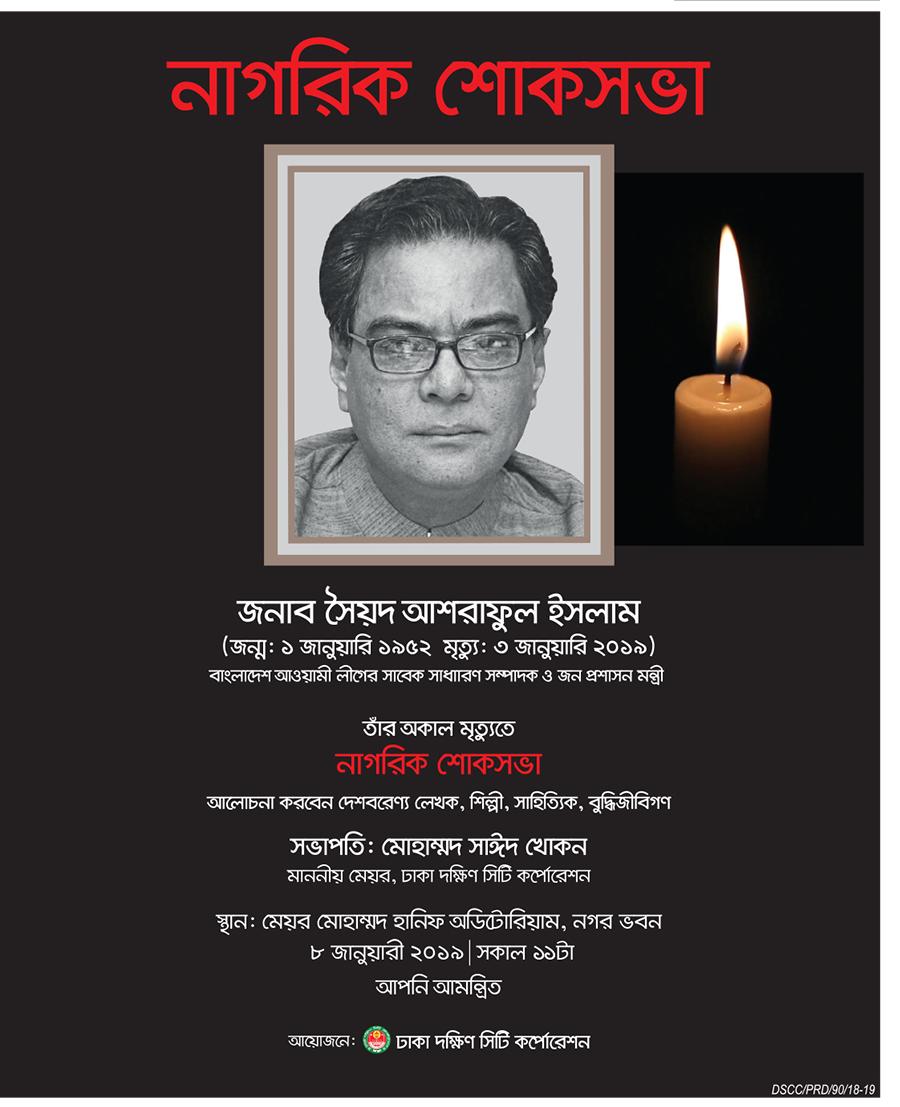 নাগরিক শোকসভা

জনাব সৈয়দ আশরাফুল ইসলাম
(জন্ম: ১ জানুয়ারি ১৯৫২ মৃত্যু: ৩ জানুয়ারি ২০১৯)
বাংলাদেশ আওয়ামী লীগের সাবেক সাধারণ সম্পাদক ও জন প্রশাসন মন্ত্রী

তাঁর অকাল মৃত্যুতে
নাগরিক শোকসভা

আলোচনা করবেন দেশবরেণ্য লেখক, শিল্পী, সাহিত্যিক, বুদ্ধিজীবিগণ

সভাপতি: মোহাম্মদ সাঈদ খোকন
মাননীয় মেয়র, ঢাকা দক্ষিণ সিটি কর্পোরেশন

স্থান: মেয়র মোহাম্মদ হানিফ অডিটোরিয়াম, নগর ভবন
৮ জানুয়ারী ২০১৯ | সকাল ১১টা
আপনি আমন্ত্রিত

আয়োজনে: ঢাকা দক্ষিণ সিটি কর্পোরেশন

DSCC/PRD/90/18-19